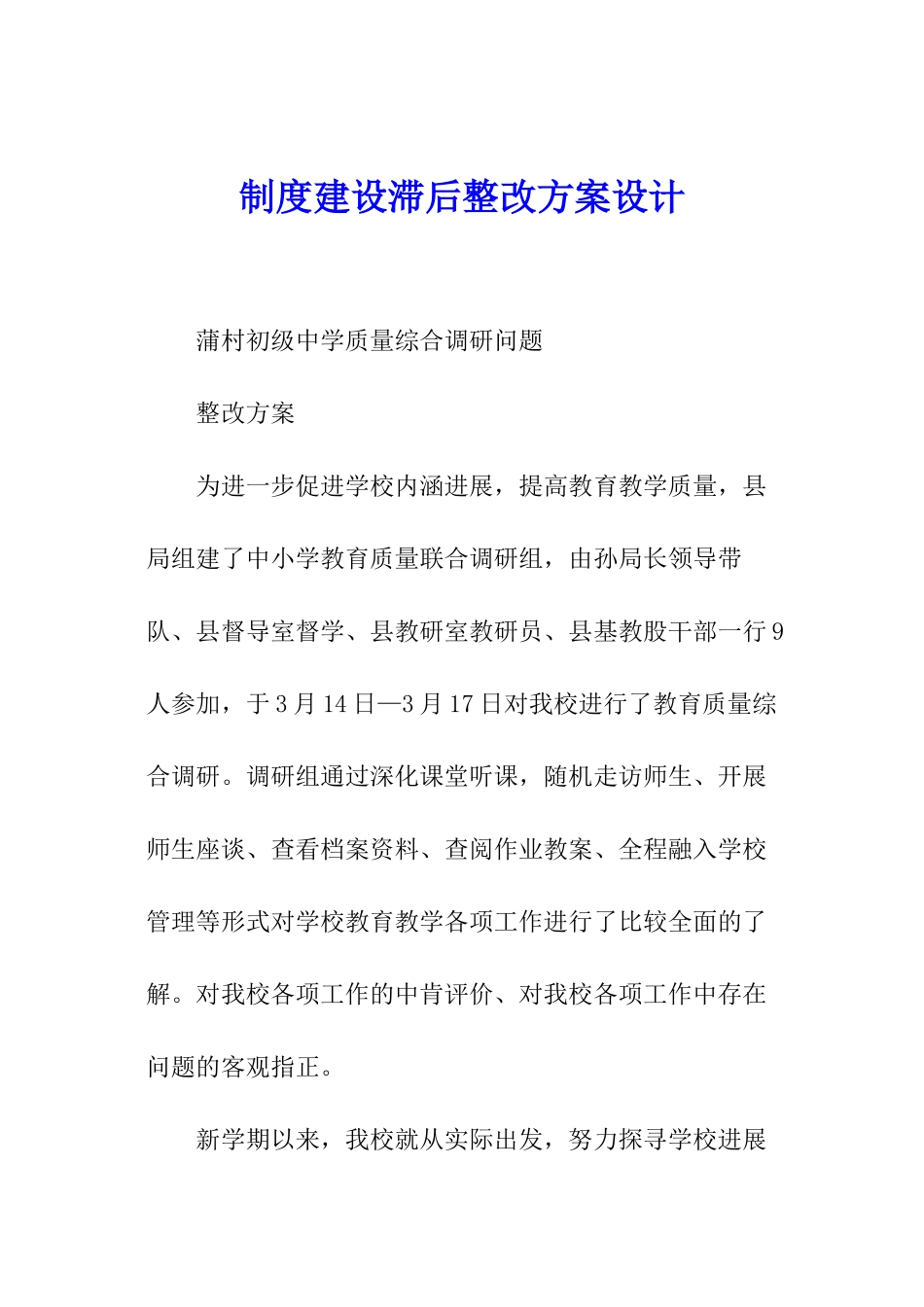 制度建设滞后整改方案设计

蒲村初级中学质量综合调研问题

整改方案

为进一步促进学校内涵进展，提高教育教学质量，县局组建了中小学教育质量联合调研组，由孙局长领导带队、县督导室督学、县教研室教研员、县基教股干部一行9人参加，于3月14日—3月17日对我校进行了教育质量综合调研。调研组通过深化课堂听课，随机走访师生、开展师生座谈、查看档案资料、查阅作业教案、全程融入学校管理等形式对学校教育教学各项工作进行了比较全面的了解。对我校各项工作的中肯评价、对我校各项工作中存在问题的客观指正。

新学期以来，我校就从实际出发，努力探寻学校进展